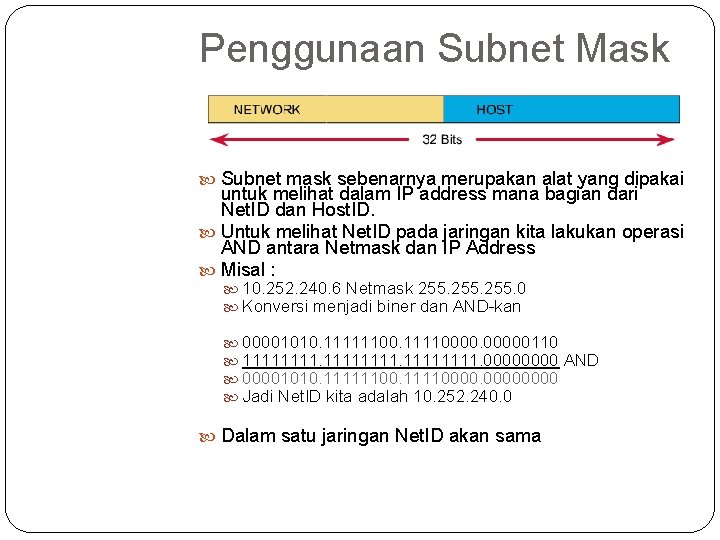 Penggunaan Subnet Mask

NETWORK

HOST

32 Bits

Subnet mask sebenarnya merupakan alat yang dipakai untuk melihat dalam IP address mana bagian dari NetID dan HostID.

Untuk melihat NetID pada jaringan kita lakukan operasi AND antara Netmask dan IP Address

Misal :

10.252.240.6 Netmask 255.255.255.0

Konversi menjadi biner dan AND-kan

00001010.11111100.11110000.00000110

11111111.11111111.11111111.00000000 AND

00001010.11111100.11110000.00000000

Jadi NetID kita adalah 10.252.240.0

Dalam satu jaringan NetID akan sama